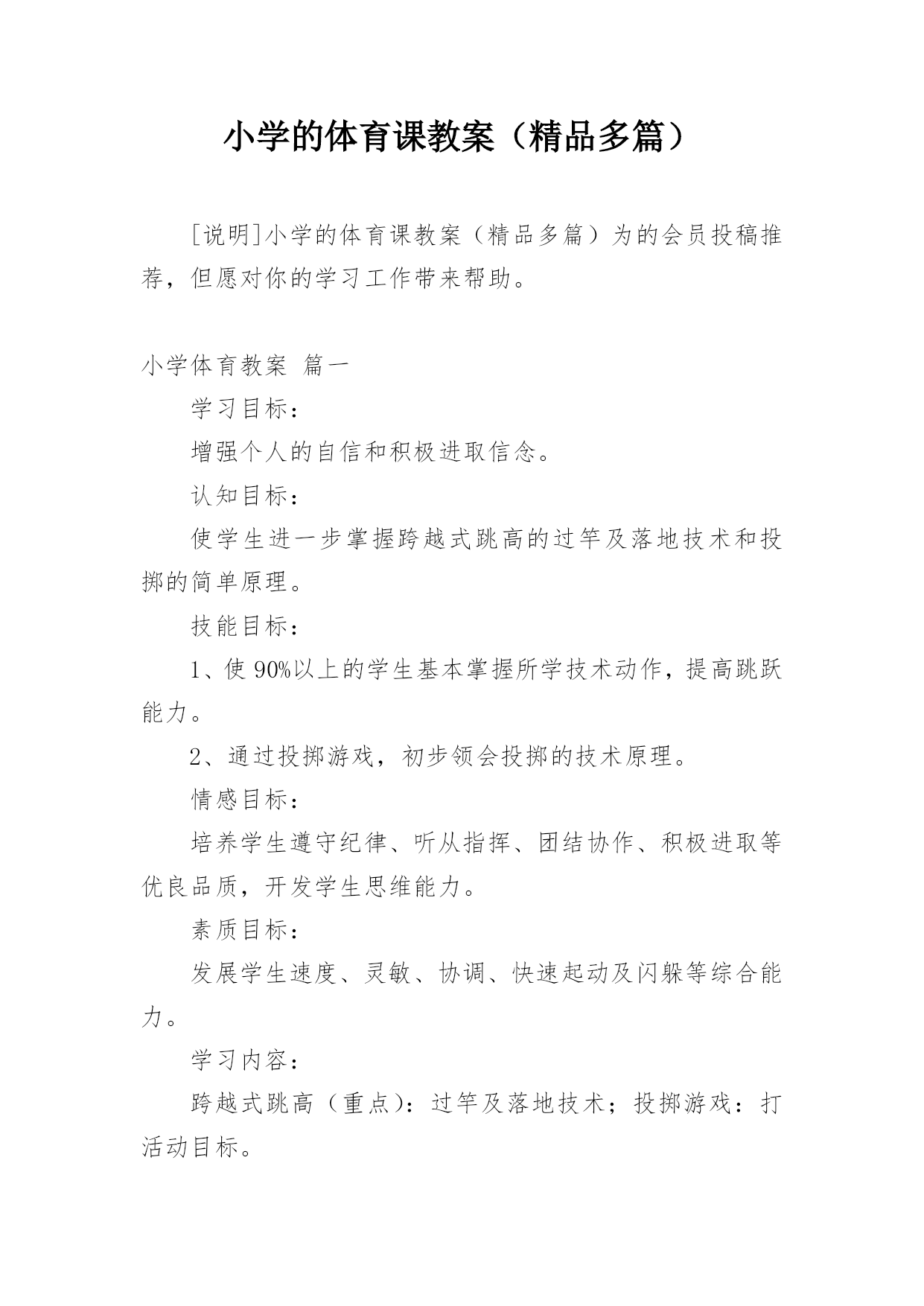 小学的体育课教案（精品多篇）

[说明]小学的体育课教案（精品多篇）为的会员投稿推荐，但愿对你的学习工作带来帮助。

小学体育教案 篇一

学习目标：

增强个人的自信和积极进取信念。

认知目标：

使学生进一步掌握跨越式跳高的过竿及落地技术和投掷的简单原理。

技能目标：

1、使90%以上的学生基本掌握所学技术动作，提高跳跃能力。

2、通过投掷游戏，初步领会投掷的技术原理。

情感目标：

培养学生遵守纪律、听从指挥、团结协作、积极进取等优良品质，开发学生思维能力。

素质目标：

发展学生速度、灵敏、协调、快速起动及闪躲等综合能力。

学习内容：

跨越式跳高（重点）：过竿及落地技术；投掷游戏：打活动目标。